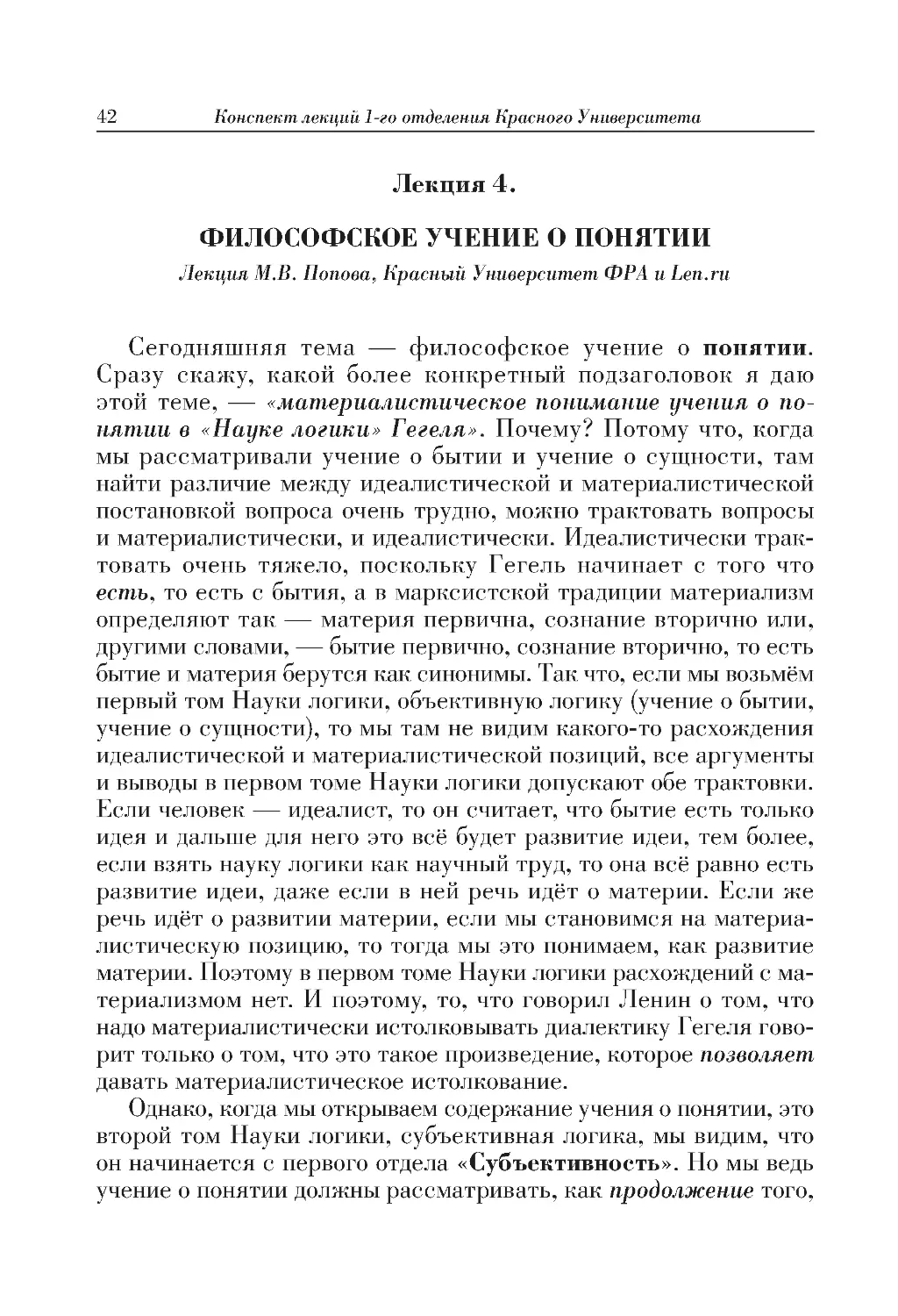 42 Конспект лекций 1-го отделения Красного Университета

Лекция 4.

ФИЛОСОФСКОЕ УЧЕНИЕ О ПОНЯТИИ

Лекция М.В. Попова, Красный Университет ФРА и Len.ru

Сегодняшняя тема — философское учение о понятии. Сразу скажу, какой более конкретный подзаголовок я даю этой теме, — «материалистическое понимание учения о понятии в «Науке логики» Гегеля». Почему? Потому что, когда мы рассматривали учение о бытии и учение о сущности, там найти различие между идеалистической и материалистической постановкой вопроса очень трудно, можно трактовать вопросы и материалистически, и идеалистически. Идеалистически трактовать очень тяжело, поскольку Гегель начинает с того что есть, то есть с бытия, а в марксистской традиции материализм определяют так — материя первична, сознание вторично или, другими словами, — бытие первично, сознание вторично, то есть бытие и материя берутся как синонимы. Так что, если мы возьмём первый том Науки логики, объективную логику (учение о бытии, учение о сущности), то мы там не видим какого-то расхождения идеалистической и материалистической позиций, все аргументы и выводы в первом томе Науки логики допускают обе трактовки. Если человек — идеалист, то он считает, что бытие есть только идея и дальше для него это всё будет развитие идеи, тем более, если взять науку логики как научный труд, то она всё равно есть развитие идеи, даже если в ней речь идёт о материи. Если же речь идёт о развитии материи, если мы становимся на материалистическую позицию, то тогда мы это понимаем, как развитие материи. Поэтому в первом томе Науки логики расхождений с материализмом нет. И поэтому, то, что говорил Ленин о том, что надо материалистически истолковывать диалектику Гегеля говорит только о том, что это такое произведение, которое позволяет давать материалистическое истолкование.

Однако, когда мы открываем содержание учения о понятии, это второй том Науки логики, субъективная логика, мы видим, что он начинается с первого отдела «Субъективность». Но мы ведь учение о понятии должны рассматривать, как продолжение того,